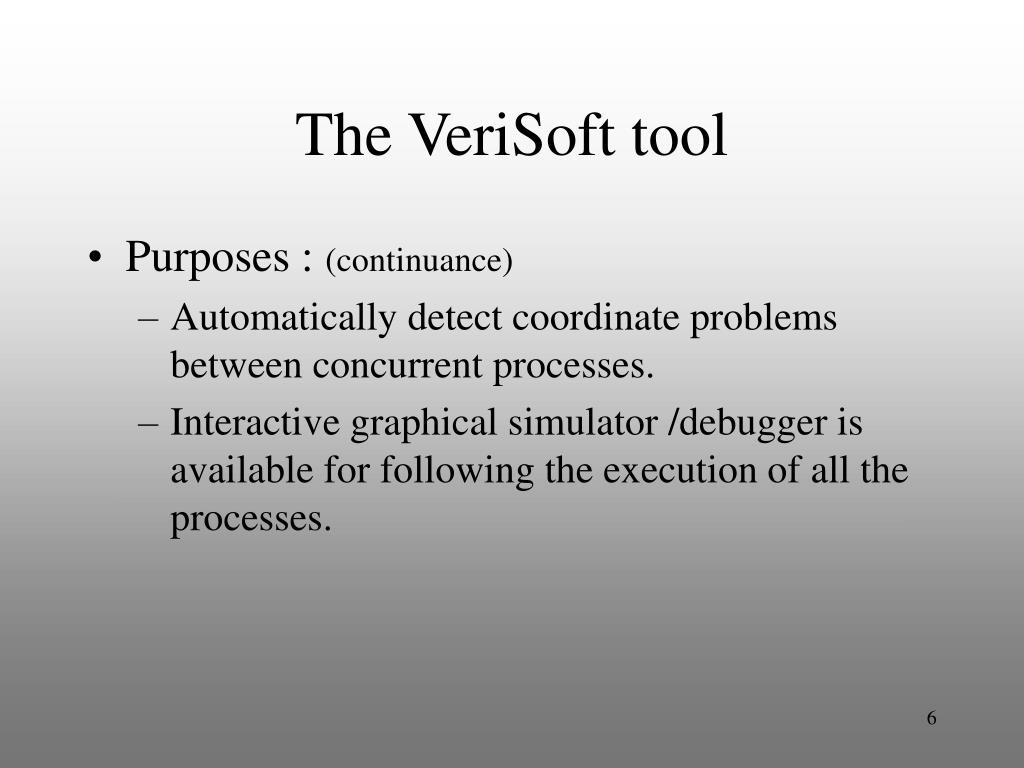 The VeriSoft tool

• Purposes : (continuance)
– Automatically detect coordinate problems between concurrent processes.
– Interactive graphical simulator /debugger is available for following the execution of all the processes.

6